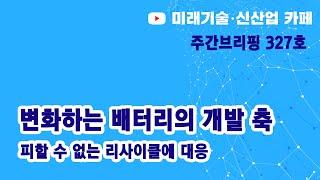 미래기술·신산업 카페

주간브리핑 327호

변화하는 배터리의 개발 축

피할 수 없는 리사이클에 대응